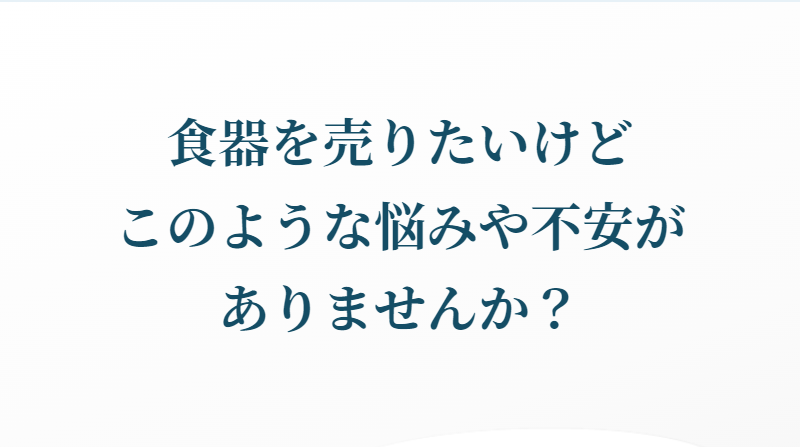 食器を売りたいけど
このような悩みや不安が
ありませんか？